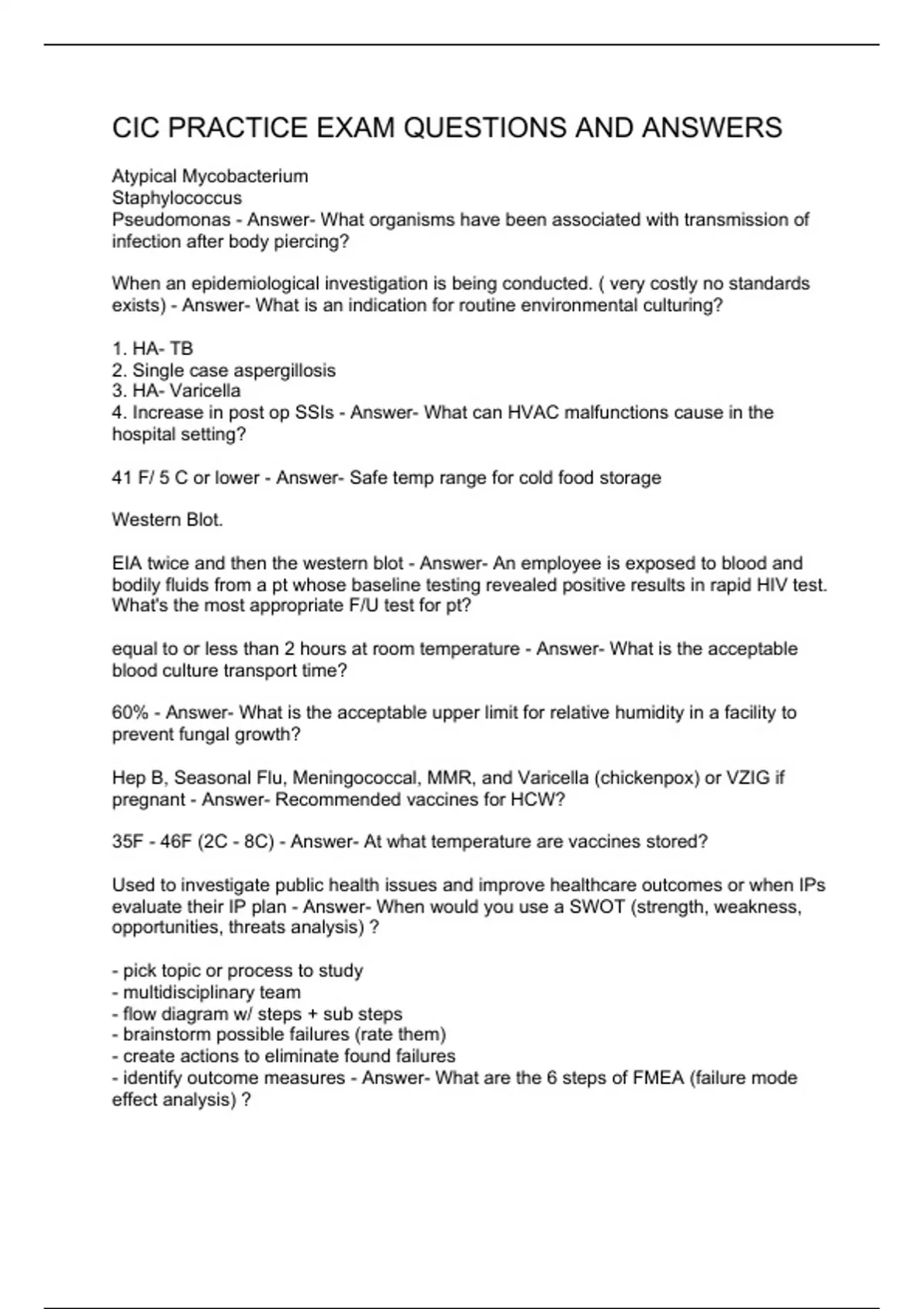 CIC PRACTICE EXAM QUESTIONS AND ANSWERS

Atypical Mycobacterium
Staphylococcus
Pseudomonas - Answer- What organisms have been associated with transmission of infection after body piercing?

When an epidemiological investigation is being conducted. ( very costly no standards exists) - Answer- What is an indication for routine environmental culturing?

1. HA- TB
2. Single case aspergillosis
3. HA- Varicella
4. Increase in post op SSIs - Answer- What can HVAC malfunctions cause in the hospital setting?

41 F/ 5 C or lower - Answer- Safe temp range for cold food storage

Western Blot.

EIA twice and then the western blot - Answer- An employee is exposed to blood and bodily fluids from a pt whose baseline testing revealed positive results in rapid HIV test. What's the most appropriate F/U test for pt?

equal to or less than 2 hours at room temperature - Answer- What is the acceptable blood culture transport time?

60% - Answer- What is the acceptable upper limit for relative humidity in a facility to prevent fungal growth?

Hep B, Seasonal Flu, Meningococcal, MMR, and Varicella (chickenpox) or VZIG if pregnant - Answer- Recommended vaccines for HCW?

35F - 46F (2C - 8C) - Answer- At what temperature are vaccines stored?

Used to investigate public health issues and improve healthcare outcomes or when IPs evaluate their IP plan - Answer- When would you use a SWOT (strength, weakness, opportunities, threats analysis) ?

- pick topic or process to study
- multidisciplinary team
- flow diagram w/ steps + sub steps
- brainstorm possible failures (rate them)
- create actions to eliminate found failures
- identify outcome measures - Answer- What are the 6 steps of FMEA (failure mode effect analysis) ?